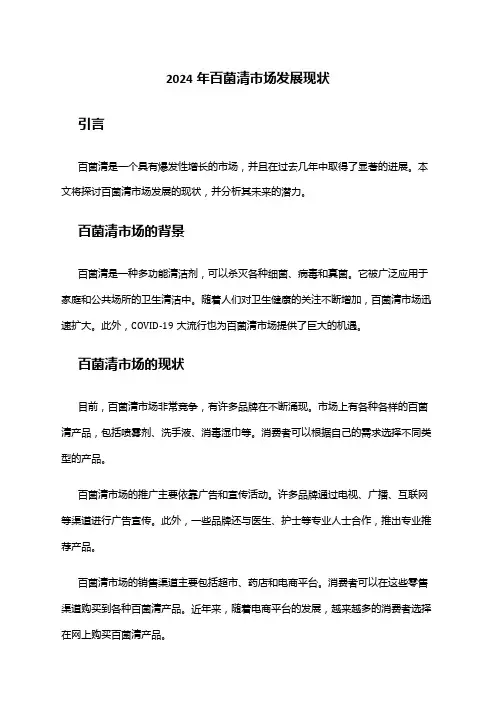 2024 年百菌清市场发展现状

引言

百菌清是一个具有爆发性增长的市场，并且在过去几年中取得了显著的进展。本文将探讨百菌清市场发展的现状，并分析其未来的潜力。

百菌清市场的背景

百菌清是一种多功能清洁剂，可以杀灭各种细菌、病毒和真菌。它被广泛应用于家庭和公共场所的卫生清洁中。随着人们对卫生健康的关注不断增加，百菌清市场迅速扩大。此外，COVID-19 大流行也为百菌清市场提供了巨大的机遇。

百菌清市场的现状

目前，百菌清市场非常竞争，有许多品牌在不断涌现。市场上有各种各样的百菌清产品，包括喷雾剂、洗手液、消毒湿巾等。消费者可以根据自己的需求选择不同类型的产品。

百菌清市场的推广主要依靠广告和宣传活动。许多品牌通过电视、广播、互联网等渠道进行广告宣传。此外，一些品牌还与医生、护士等专业人士合作，推出专业推荐产品。

百菌清市场的销售渠道主要包括超市、药店和电商平台。消费者可以在这些零售渠道购买到各种百菌清产品。近年来，随着电商平台的发展，越来越多的消费者选择在网上购买百菌清产品。